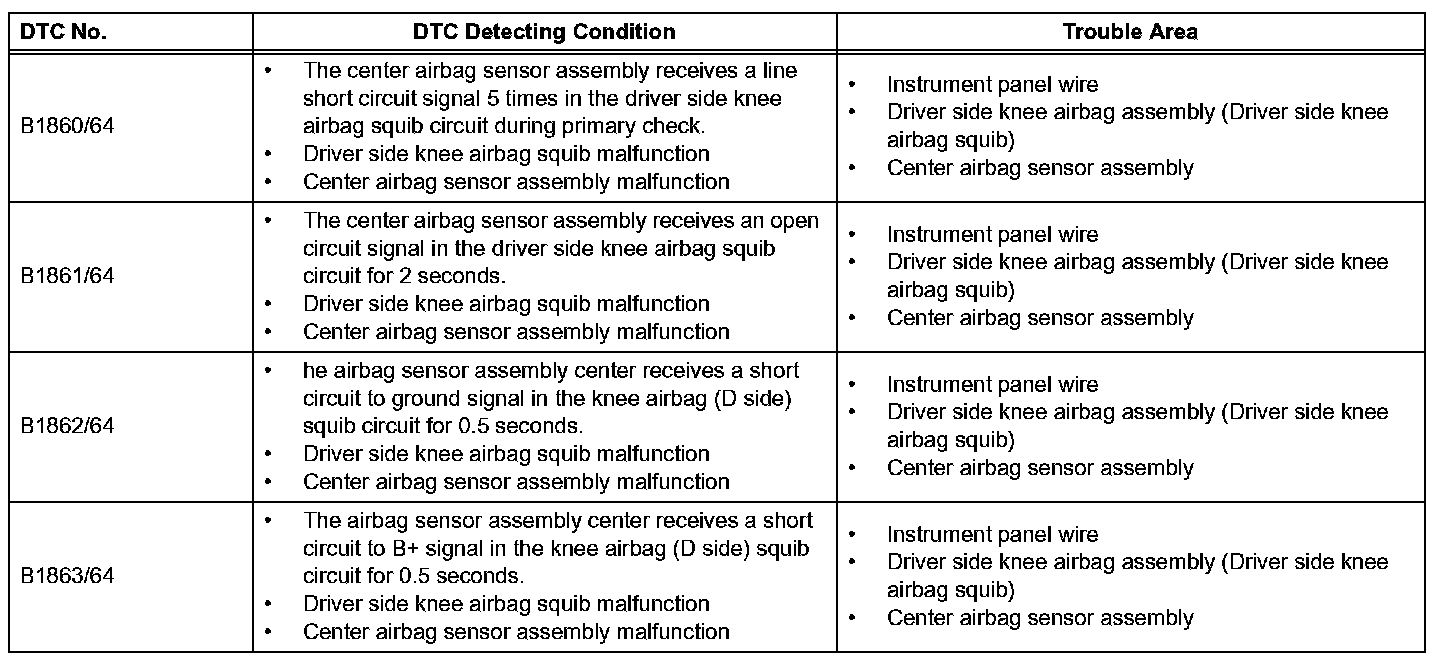 | DTC No. | DTC Detecting Condition | Trouble Area |
|---|---|---|
| B1860/64 | • The center airbag sensor assembly receives a line short circuit signal 5 times in the driver side knee airbag squib circuit during primary check. • Driver side knee airbag squib malfunction • Center airbag sensor assembly malfunction | • Instrument panel wire • Driver side knee airbag assembly (Driver side knee airbag squib) • Center airbag sensor assembly |
| B1861/64 | • The center airbag sensor assembly receives an open circuit signal in the driver side knee airbag squib circuit for 2 seconds. • Driver side knee airbag squib malfunction • Center airbag sensor assembly malfunction | • Instrument panel wire • Driver side knee airbag assembly (Driver side knee airbag squib) • Center airbag sensor assembly |
| B1862/64 | • he airbag sensor assembly center receives a short circuit to ground signal in the knee airbag (D side) squib circuit for 0.5 seconds. • Driver side knee airbag squib malfunction • Center airbag sensor assembly malfunction | • Instrument panel wire • Driver side knee airbag assembly (Driver side knee airbag squib) • Center airbag sensor assembly |
| B1863/64 | • The airbag sensor assembly center receives a short circuit to B+ signal in the knee airbag (D side) squib circuit for 0.5 seconds. • Driver side knee airbag squib malfunction • Center airbag sensor assembly malfunction | • Instrument panel wire • Driver side knee airbag assembly (Driver side knee airbag squib) • Center airbag sensor assembly |